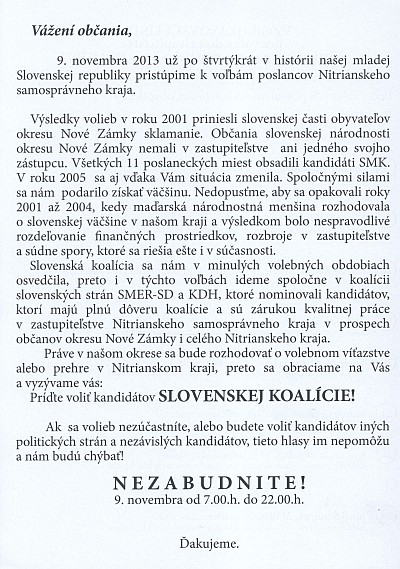 Vážení občania,

9. novembra 2013 už po štvrtýkrát v histórii našej mladej Slovenskej republiky pristúpime k voľbám poslancov Nitrianskeho samosprávneho kraja.

Výsledky volieb v roku 2001 priniesli slovenskej časti obyvateľov okresu Nové Zámky sklamanie. Občania slovenskej národnosti okresu Nové Zámky nemali v zastupiteľstve ani jedného svojho zástupcu. Všetkých 11 poslaneckých miest obsadili kandidáti SMK. V roku 2005 sa aj vďaka Vám situácia zmenila. Spoločnými silami sa nám podarilo získať väčšinu. Nedopusťme, aby sa opakovali roky 2001 až 2004, kedy maďarská národnostná menšina rozhodovala o slovenskej väčšine v našom kraji a výsledkom bolo nespravodlivé rozdeľovanie finančných prostriedkov, rozbroje v zastupiteľstve a súdne spory, ktoré sa riešia ešte i v súčasnosti.

Slovenská koalícia sa nám v minulých volebných obdobiach osvedčila, preto i v týchto voľbách ideme spoločne v koalícii slovenských strán SMER-SD a KDH, ktoré nominovali kandidátov, ktorí majú plnú dôveru koalície a sú zárukou kvalitnej práce v zastupiteľstve Nitrianskeho samosprávneho kraja v prospech občanov okresu Nové Zámky i celého Nitrianskeho kraja.

Práve v našom okrese sa bude rozhodovať o volebnom víťazstve alebo prehre v Nitrianskom kraji, preto sa obraciame na Vás a vyzývame vás:

Príďte voliť kandidátov SLOVENSKEJ KOALÍCIE!

Ak sa volieb nezúčastníte, alebo budete voliť kandidátov iných politických strán a nezávislých kandidátov, tieto hlasy im nepomôžu a nám budú chýbať!

NEZABUDNITE!
9. novembra od 7.00.h. do 22.00.h.

Ďakujeme.